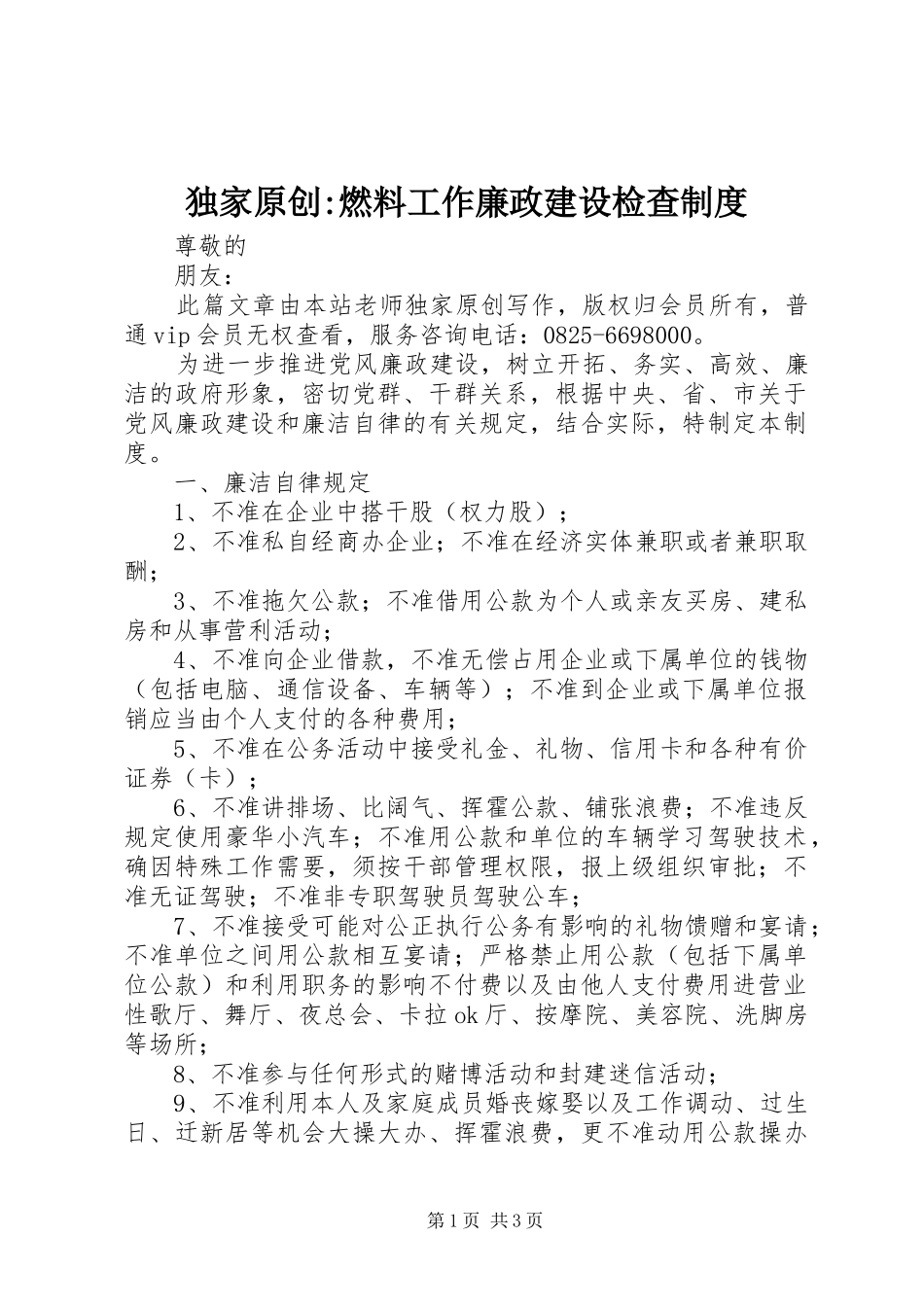 独家原创:燃料工作廉政建设检查制度

尊敬的

朋友：

此篇文章由本站老师独家原创写作，版权归会员所有，普通vip会员无权查看，服务咨询电话：0825-6698000。

为进一步推进党风廉政建设，树立开拓、务实、高效、廉洁的政府形象，密切党群、干群关系，根据中央、省、市关于党风廉政建设和廉洁自律的有关规定，结合实际，特制定本制度。

一、廉洁自律规定

1、不准在企业中搭干股（权力股）；

2、不准私自经商办企业；不准在经济实体兼职或者兼职取酬；

3、不准拖欠公款；不准借用公款为个人或亲友买房、建私房和从事营利活动；

4、不准向企业借款，不准无偿占用企业或下属单位的钱物（包括电脑、通信设备、车辆等）；不准到企业或下属单位报销应当由个人支付的各种费用；

5、不准在公务活动中接受礼金、礼物、信用卡和各种有价证券（卡）；

6、不准讲排场、比阔气、挥霍公款、铺张浪费；不准违反规定使用豪华小汽车；不准用公款和单位的车辆学习驾驶技术，确因特殊工作需要，须按干部管理权限，报上级组织审批；不准无证驾驶；不准非专职驾驶员驾驶公车；

7、不准接受可能对公正执行公务有影响的礼物馈赠和宴请；不准单位之间用公款相互宴请；严格禁止用公款（包括下属单位公款）和利用职务的影响不付费以及由他人支付费用进营业性歌厅、舞厅、夜总会、卡拉ok厅、按摩院、美容院、洗脚房等场所；

8、不准参与任何形式的赌博活动和封建迷信活动；

9、不准利用本人及家庭成员婚丧嫁娶以及工作调动、过生日、迁新居等机会大操大办、挥霍浪费，更不准动用公款操办

第1页 共3页